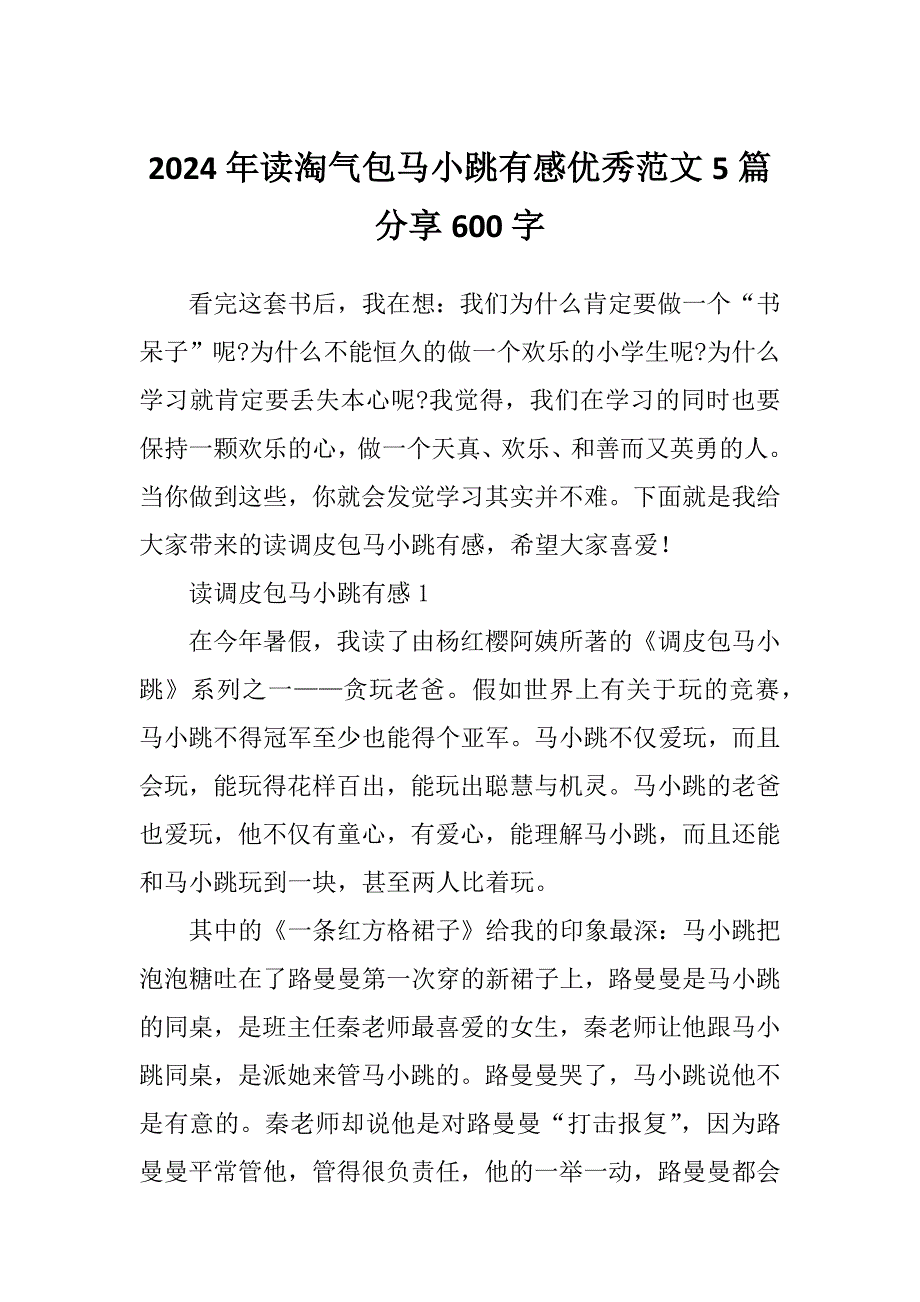 2024年读淘气包马小跳有感优秀范文5篇分享600字

看完这套书后，我在想：我们为什么肯定要做一个“书呆子”呢?为什么不能恒久的做一个欢乐的小学生呢?为什么学习就肯定要丢失本心呢?我觉得，我们在学习的同时也要保持一颗欢乐的心，做一个天真、欢乐、和善而又英勇的人。当你做到这些，你就会发觉学习其实并不难。下面就是我给大家带来的读调皮包马小跳有感，希望大家喜爱！

读调皮包马小跳有感1

在今年暑假，我读了由杨红樱阿姨所著的《调皮包马小跳》系列之一——贪玩老爸。假如世界上有关于玩的竞赛，马小跳不得冠军至少也能得个亚军。马小跳不仅爱玩，而且会玩，能玩得花样百出，能玩出聪慧与机灵。马小跳的老爸也爱玩，他不仅有童心，有爱心，能理解马小跳，而且还能和马小跳玩到一块，甚至两人比着玩。

其中的《一条红方格裙子》给我的印象最深：马小跳把泡泡糖吐在了路曼曼第一次穿的新裙子上，路曼曼是马小跳的同桌，是班主任秦老师最喜爱的女生，秦老师让他跟马小跳同桌，是派她来管马小跳的。路曼曼哭了，马小跳说他不是有意的。秦老师却说他是对路曼曼“打击报复”，因为路曼曼平常管他，管得很负责任，他的一举一动，路曼曼都会